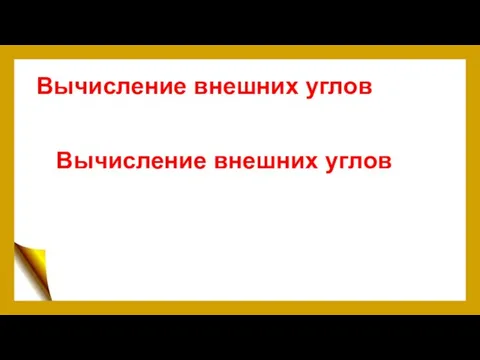 Вычисление внешних углов

Вычисление внешних углов